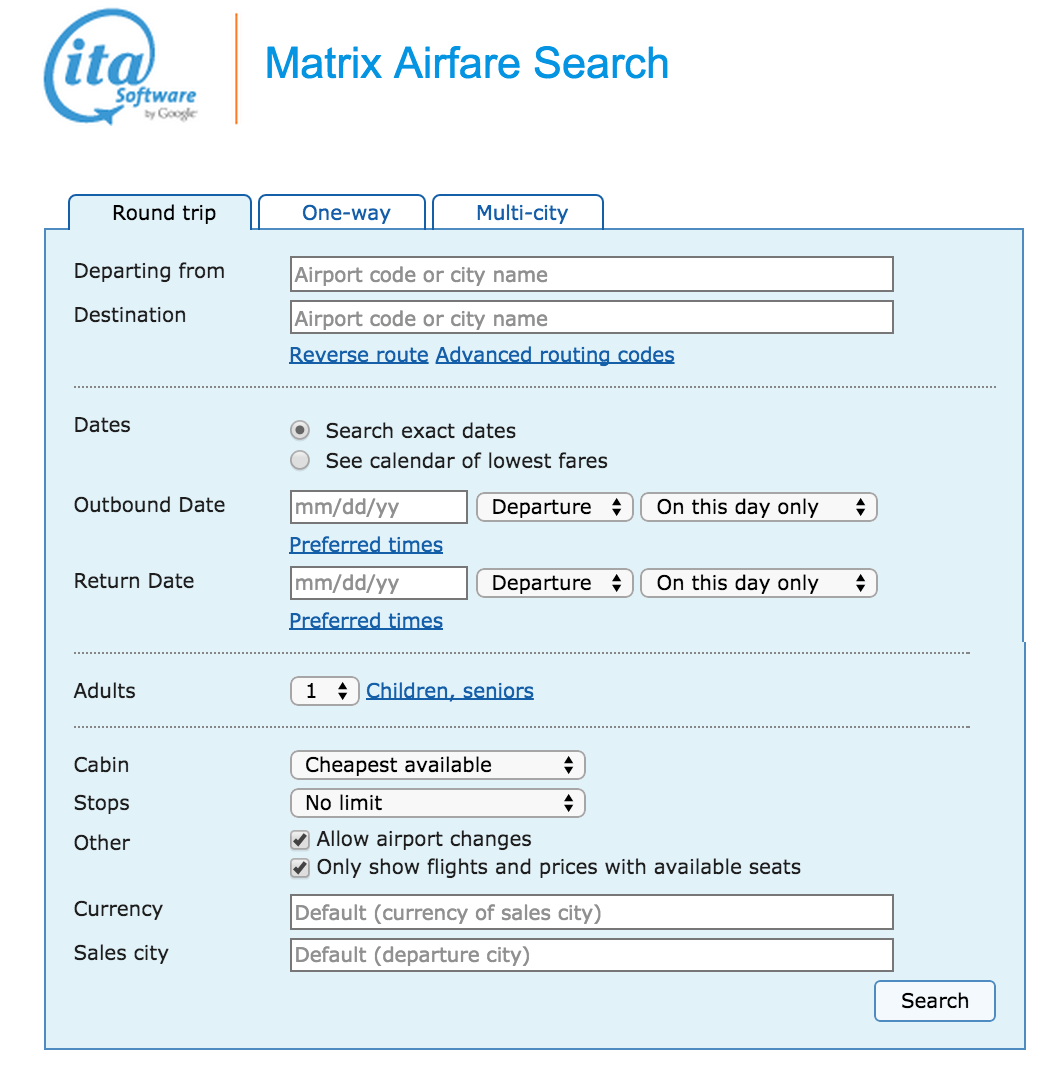 ita Software by Google

Matrix Airfare Search

Round trip One-way Multi-city

Departing from Airport code or city name

Destination Airport code or city name

Reverse route Advanced routing codes

Dates
Search exact dates
See calendar of lowest fares

Outbound Date mm/dd/yy Departure On this day only
Preferred times

Return Date mm/dd/yy Departure On this day only
Preferred times

Adults 1 Children, seniors

Cabin Cheapest available
Stops No limit
Other
Allow airport changes
Only show flights and prices with available seats

Currency Default (currency of sales city)
Sales city Default (departure city)

Search